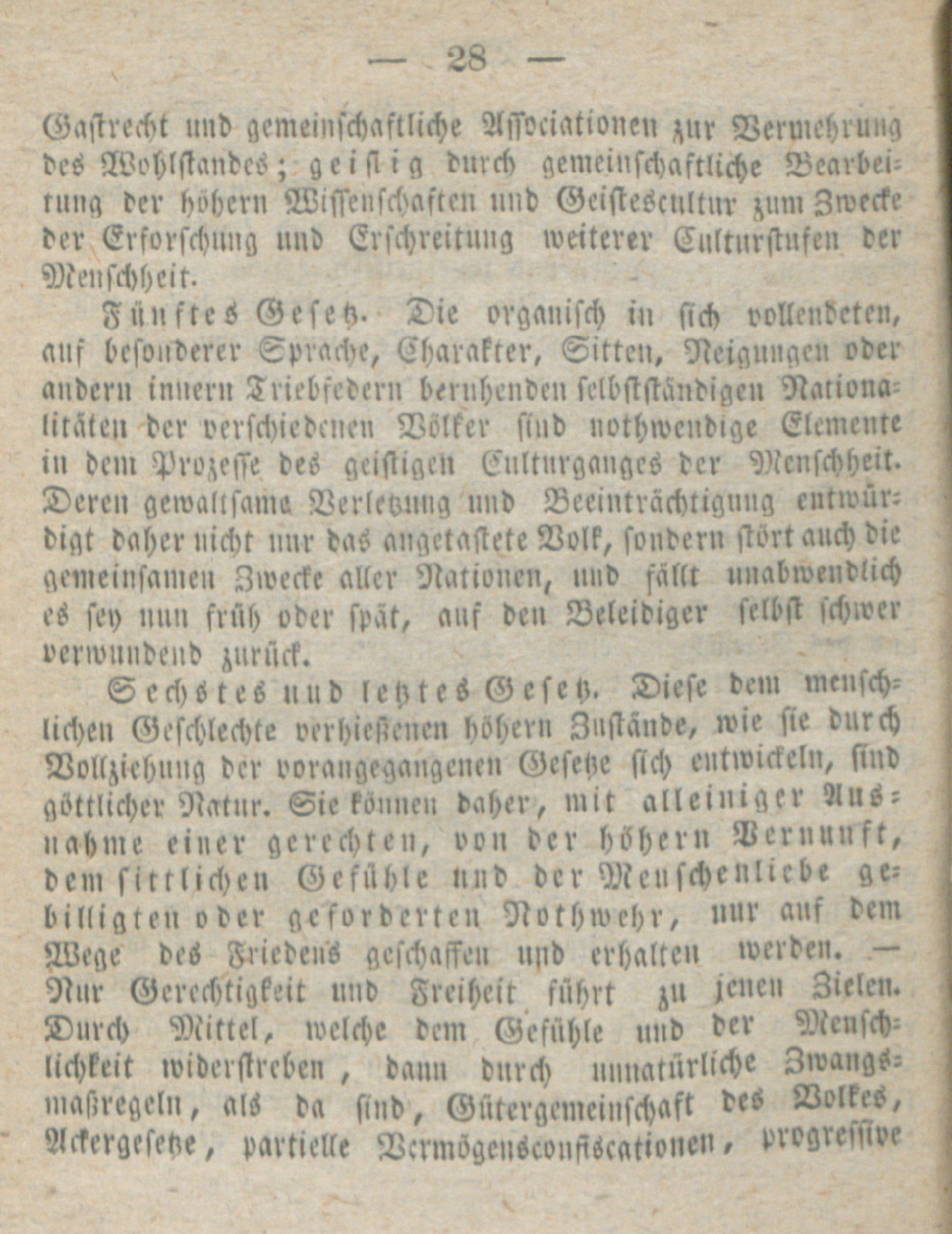 — 28 —

Gastrecht und gemeinschaftliche Associationen zur Vermehrung des Wohlstandes; geistig durch gemeinschaftliche Bearbeitung der höhern Wissenschaften und Geistescultur zum Zwecke der Erforschung und Erschreitung weiterer Culturstufen der Menschheit.

Fünftes Gesetz. Die organisch in sich vollendeten, auf besonderer Sprache, Charakter, Sitten, Neigungen oder andern innern Triebfedern beruhenden selbstständigen Nationalitäten der verschiedenen Völker sind nothwendige Elemente in dem Prozesse des geistigen Culturganges der Menschheit. Deren gewaltsame Verletzung und Beeinträchtigung entwürdigt daher nicht nur das angetastete Volk, sondern stört auch die gemeinsamen Zwecke aller Nationen, und fällt unabwendlich es sey nun früh oder spät, auf den Beleidiger selbst schwer verwundend zurück.

Sechstes und letztes Gesetz. Diese dem menschlichen Geschlechte verhießenen höhern Zustände, wie sie durch Vollziehung der vorangegangenen Gesetze sich entwickeln, sind göttlicher Natur. Sie können daher, mit alleiniger Ausnahme einer gerechten, von der höhern Vernunft, dem sittlichen Gefühle und der Menschenliebe gebilligten oder geforderten Nothwehr, nur auf dem Wege des Friedens geschaffen und erhalten werden. — Nur Gerechtigkeit und Freiheit führt zu jenen Zielen. Durch Mittel, welche dem Gefühle und der Menschlichkeit widerstreben, dann durch unnatürliche Zwangsmaßregeln, als da sind, Gütergemeinschaft des Volkes, Ackergesetze, partielle Vermögensconfiscationen, progressive